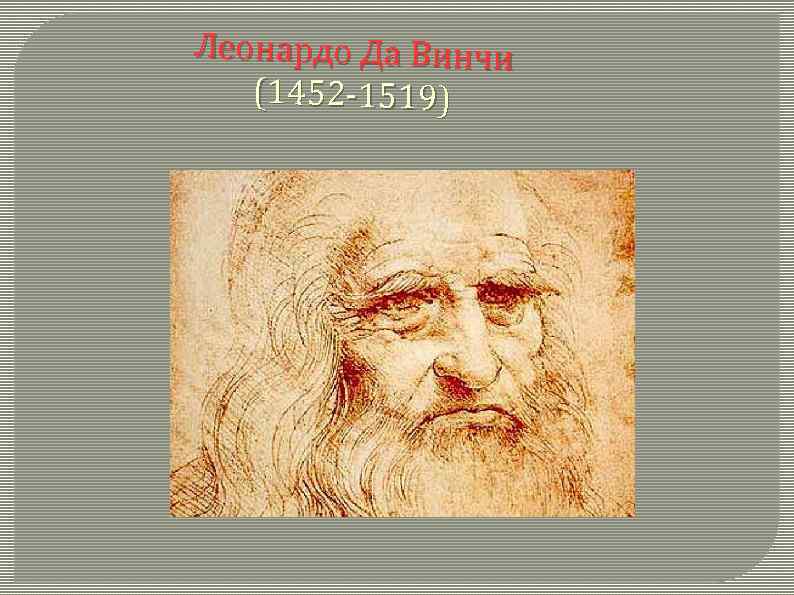 Леонардо Да Винчи
(1452-1519)